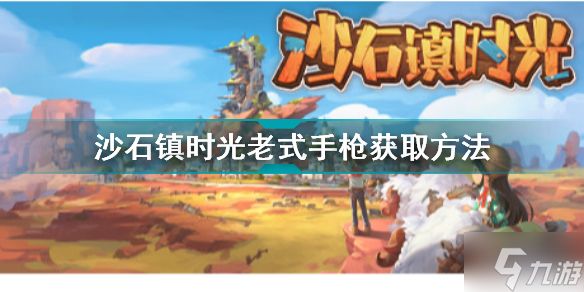 沙石镇时光

沙石镇时光老式手枪获取方法

九游